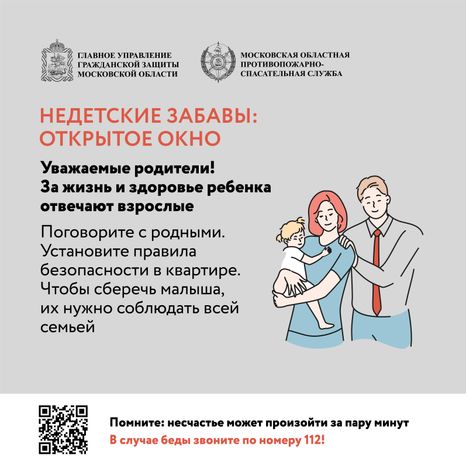 ГЛАВНОЕ УПРАВЛЕНИЕ ГРАЖДАНСКОЙ ЗАЩИТЫ МОСКОВСКОЙ ОБЛАСТИ

МОСКОВСКАЯ ОБЛАСТНАЯ ПРОТИВОПОЖАРНО-СПАСАТЕЛЬНАЯ СЛУЖБА

НЕДЕТСКИЕ ЗАБАВЫ: ОТКРЫТОЕ ОКНО

Уважаемые родители! За жизнь и здоровье ребенка отвечают взрослые

Поговорите с родными. Установите правила безопасности в квартире. Чтобы сберечь малыша, их нужно соблюдать всей семьей

Помните: несчастье может произойти за пару минут
В случае беды звоните по номеру 112!